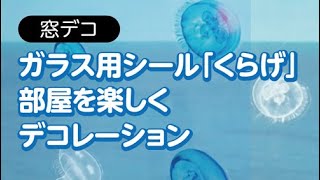 窓デコ

ガラス用シール「くらげ」
部屋を楽しく
デコレーション